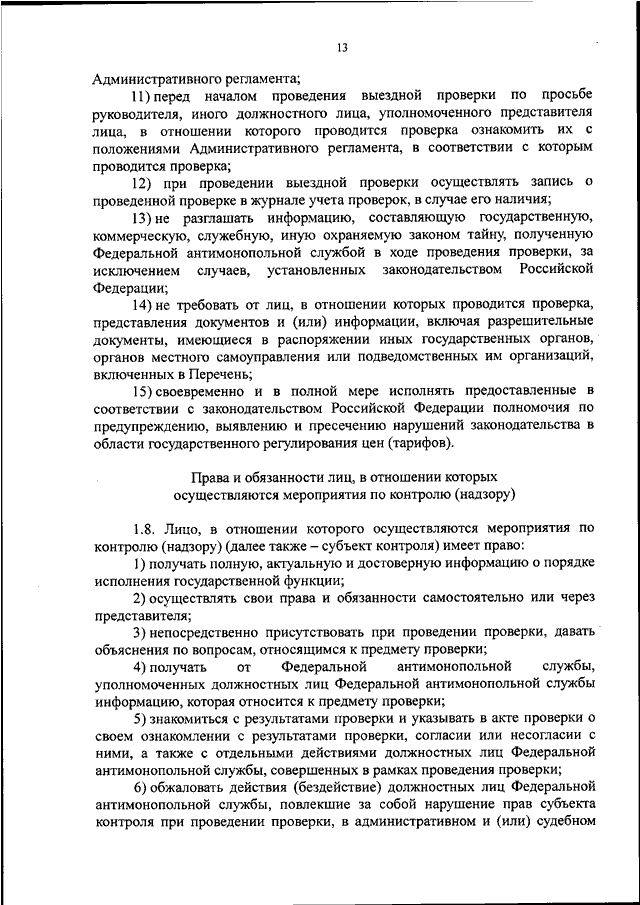 13

Административного регламента;

11) перед началом проведения выездной проверки по просьбе руководителя, иного должностного лица, уполномоченного представителя лица, в отношении которого проводится проверка ознакомить их с положениями Административного регламента, в соответствии с которым проводится проверка;

12) при проведении выездной проверки осуществлять запись о проведенной проверке в журнале учета проверок, в случае его наличия;

13) не разглашать информацию, составляющую государственную, коммерческую, служебную, иную охраняемую законом тайну, полученную Федеральной антимонопольной службой в ходе проведения проверки, за исключением случаев, установленных законодательством Российской Федерации;

14) не требовать от лиц, в отношении которых проводится проверка, представления документов и (или) информации, включая разрешительные документы, имеющиеся в распоряжении иных государственных органов, органов местного самоуправления или подведомственных им организаций, включенных в Перечень;

15) своевременно и в полной мере исполнять предоставленные в соответствии с законодательством Российской Федерации полномочия по предупреждению, выявлению и пресечению нарушений законодательства в области государственного регулирования цен (тарифов).

Права и обязанности лиц, в отношении которых осуществляются мероприятия по контролю (надзору)

1.8. Лицо, в отношении которого осуществляются мероприятия по контролю (надзору) (далее также – субъект контроля) имеет право:

1) получать полную, актуальную и достоверную информацию о порядке исполнения государственной функции;

2) осуществлять свои права и обязанности самостоятельно или через представителя;

3) непосредственно присутствовать при проведении проверки, давать объяснения по вопросам, относящимся к предмету проверки;

4) получать от Федеральной антимонопольной службы, уполномоченных должностных лиц Федеральной антимонопольной службы информацию, которая относится к предмету проверки;

5) знакомиться с результатами проверки и указывать в акте проверки о своем ознакомлении с результатами проверки, согласии или несогласии с ними, а также с отдельными действиями должностных лиц Федеральной антимонопольной службы, совершенных в рамках проведения проверки;

6) обжаловать действия (бездействие) должностных лиц Федеральной антимонопольной службы, повлекшие за собой нарушение прав субъекта контроля при проведении проверки, в административном и (или) судебном